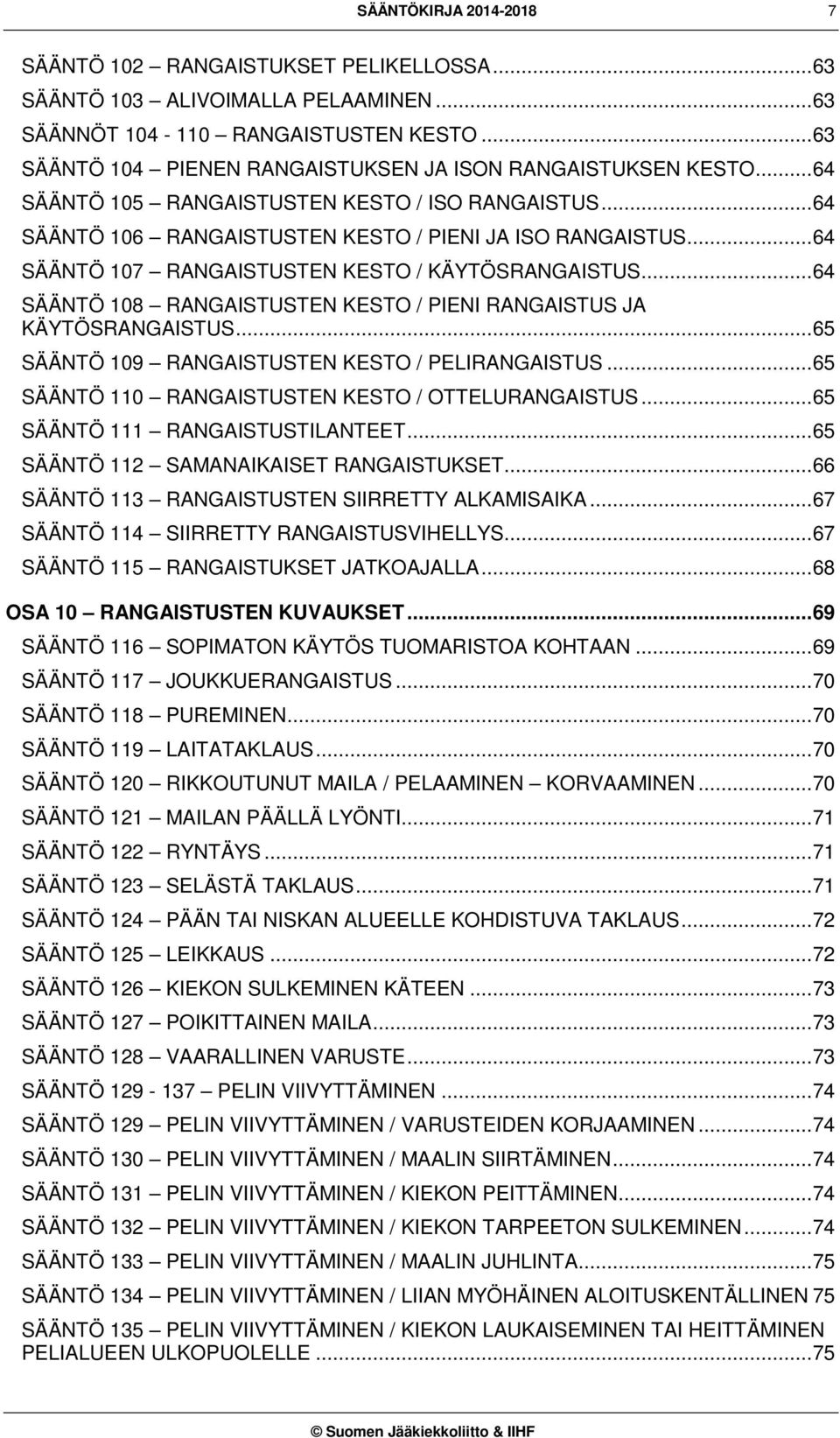 SÄÄNTÖKIRJA 2014-2018 7

SÄÄNTÖ 102 – RANGAISTUKSET PELIKELLOSSA...63
SÄÄNTÖ 103 – ALIVOIMALLA PELAAMINEN...63
SÄÄNNÖT 104 - 110 – RANGAISTUSTEN KESTO...63
SÄÄNTÖ 104 – PIENEN RANGAISTUKSEN JA ISON RANGAISTUKSEN KESTO...64
SÄÄNTÖ 105 – RANGAISTUSTEN KESTO / ISO RANGAISTUS...64
SÄÄNTÖ 106 – RANGAISTUSTEN KESTO / PIENI JA ISO RANGAISTUS...64
SÄÄNTÖ 107 – RANGAISTUSTEN KESTO / KÄYTÖSRANGAISTUS...64
SÄÄNTÖ 108 – RANGAISTUSTEN KESTO / PIENI RANGAISTUS JA KÄYTÖSRANGAISTUS...65
SÄÄNTÖ 109 – RANGAISTUSTEN KESTO / PELIRANGAISTUS...65
SÄÄNTÖ 110 – RANGAISTUSTEN KESTO / OTTELURANGAISTUS...65
SÄÄNTÖ 111 – RANGAISTUSTILANTEET...65
SÄÄNTÖ 112 – SAMANAIKAISET RANGAISTUKSET...66
SÄÄNTÖ 113 – RANGAISTUSTEN SIIRRETTY ALKAMISAIKA...67
SÄÄNTÖ 114 – SIIRRETTY RANGAISTUSVIHELLYS...67
SÄÄNTÖ 115 – RANGAISTUKSET JATKOAJALLA...68
OSA 10 – RANGAISTUSTEN KUVAUKSET...69
SÄÄNTÖ 116 – SOPIMATON KÄYTÖS TUOMARISTOA KOHTAAN...69
SÄÄNTÖ 117 – JOUKKUERANGAISTUS...70
SÄÄNTÖ 118 – PUREMINEN...70
SÄÄNTÖ 119 – LAITATAKLAUS...70
SÄÄNTÖ 120 – RIKKOUTUNUT MAILA / PELAAMINEN – KORVAAMINEN...70
SÄÄNTÖ 121 – MAILAN PÄÄLLÄ LYÖNTI...71
SÄÄNTÖ 122 – RYNTÄYS...71
SÄÄNTÖ 123 – SELÄSTÄ TAKLAUS...71
SÄÄNTÖ 124 – PÄÄN TAI NISKAN ALUEELLE KOHDISTUVA TAKLAUS...72
SÄÄNTÖ 125 – LEIKKAUS...72
SÄÄNTÖ 126 – KIEKON SULKEMINEN KÄTEEN...73
SÄÄNTÖ 127 – POIKITTAINEN MAILA...73
SÄÄNTÖ 128 – VAARALLINEN VARUSTE...73
SÄÄNTÖ 129 - 137 – PELIN VIIVYTTÄMINEN...74
SÄÄNTÖ 129 – PELIN VIIVYTTÄMINEN / VARUSTEIDEN KORJAAMINEN...74
SÄÄNTÖ 130 – PELIN VIIVYTTÄMINEN / MAALIN SIIRTÄMINEN...74
SÄÄNTÖ 131 – PELIN VIIVYTTÄMINEN / KIEKON PEITTÄMINEN...74
SÄÄNTÖ 132 – PELIN VIIVYTTÄMINEN / KIEKON TARPEETON SULKEMINEN...74
SÄÄNTÖ 133 – PELIN VIIVYTTÄMINEN / MAALIN JUHLINTA...75
SÄÄNTÖ 134 – PELIN VIIVYTTÄMINEN / LIIAN MYÖHÄINEN ALOITUSKENTÄLLINEN 75
SÄÄNTÖ 135 – PELIN VIIVYTTÄMINEN / KIEKON LAUKAISEMINEN TAI HEITTÄMINEN PELIALUEEN ULKOPUOLELLE...75

© Suomen Jääkiekkoliitto & IIHF